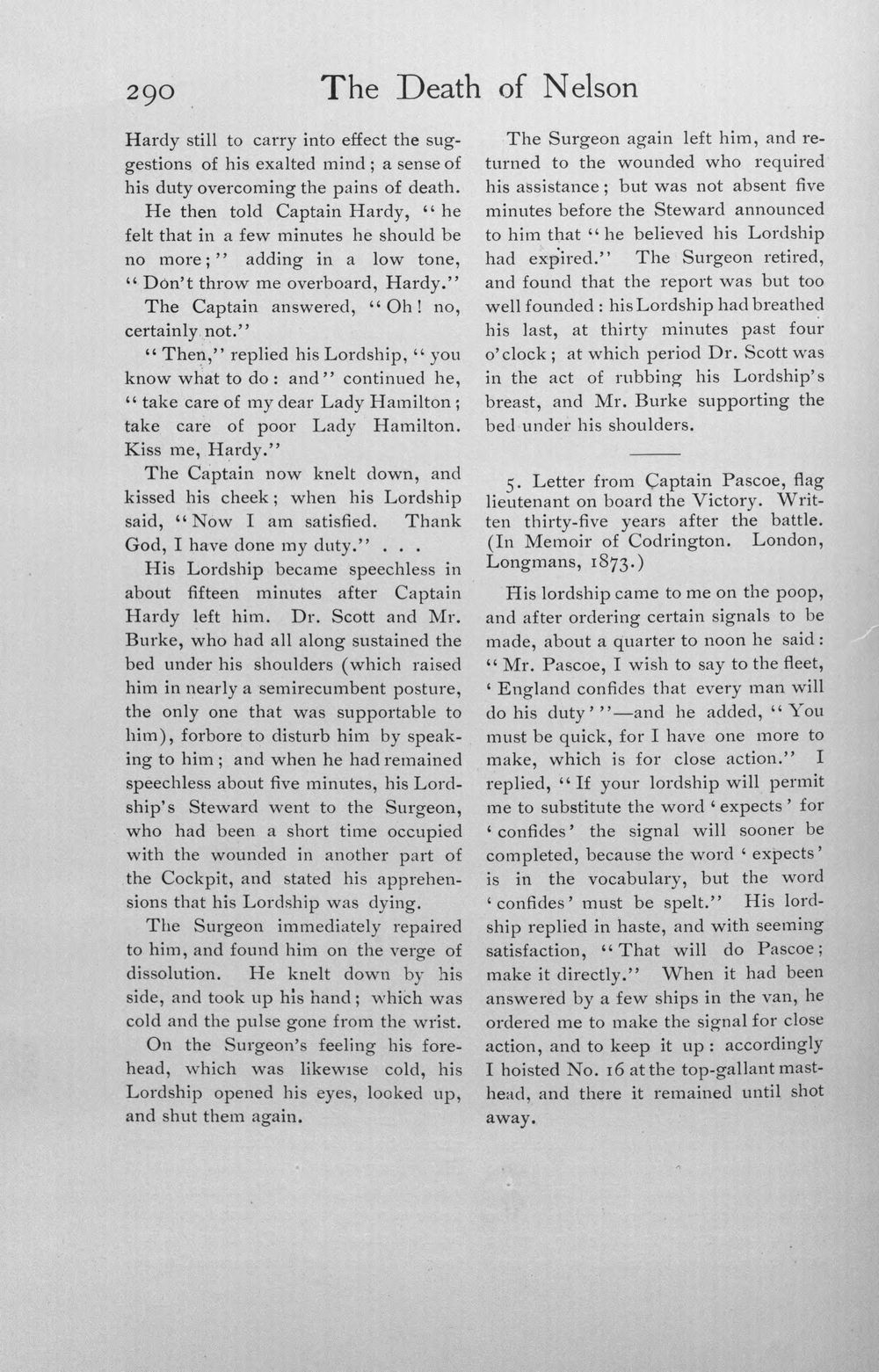 290 The Death of Nelson

Hardy still to carry into effect the suggestions of his exalted mind; a sense of his duty overcoming the pains of death.

He then told Captain Hardy, "he felt that in a few minutes he should be no more;" adding in a low tone, "Don't throw me overboard, Hardy."

The Captain answered, "Oh! no, certainly not."

"Then," replied his Lordship, "you know what to do: and" continued he, "take care of my dear Lady Hamilton; take care of poor Lady Hamilton. Kiss me, Hardy."

The Captain now knelt down, and kissed his cheek; when his Lordship said, "Now I am satisfied. Thank God, I have done my duty." . . .

His Lordship became speechless in about fifteen minutes after Captain Hardy left him. Dr. Scott and Mr. Burke, who had all along sustained the bed under his shoulders (which raised him in nearly a semirecumbent posture, the only one that was supportable to him), forbore to disturb him by speaking to him; and when he had remained speechless about five minutes, his Lordship's Steward went to the Surgeon, who had been a short time occupied with the wounded in another part of the Cockpit, and stated his apprehensions that his Lordship was dying.

The Surgeon immediately repaired to him, and found him on the verge of dissolution. He knelt down by his side, and took up his hand; which was cold and the pulse gone from the wrist.

On the Surgeon's feeling his forehead, which was likewise cold, his Lordship opened his eyes, looked up, and shut them again.

The Surgeon again left him, and returned to the wounded who required his assistance; but was not absent five minutes before the Steward announced to him that "he believed his Lordship had expired." The Surgeon retired, and found that the report was but too well founded: his Lordship had breathed his last, at thirty minutes past four o'clock; at which period Dr. Scott was in the act of rubbing his Lordship's breast, and Mr. Burke supporting the bed under his shoulders.

5. Letter from Captain Pascoe, flag lieutenant on board the Victory. Written thirty-five years after the battle. (In Memoir of Codrington. London, Longmans, 1873.)

His lordship came to me on the poop, and after ordering certain signals to be made, about a quarter to noon he said: "Mr. Pascoe, I wish to say to the fleet, 'England confides that every man will do his duty'"—and he added, "You must be quick, for I have one more to make, which is for close action." I replied, "If your lordship will permit me to substitute the word 'expects' for 'confides' the signal will sooner be completed, because the word 'expects' is in the vocabulary, but the word 'confides' must be spelt." His lordship replied in haste, and with seeming satisfaction, "That will do Pascoe; make it directly." When it had been answered by a few ships in the van, he ordered me to make the signal for close action, and to keep it up: accordingly I hoisted No. 16 at the top-gallant masthead, and there it remained until shot away.